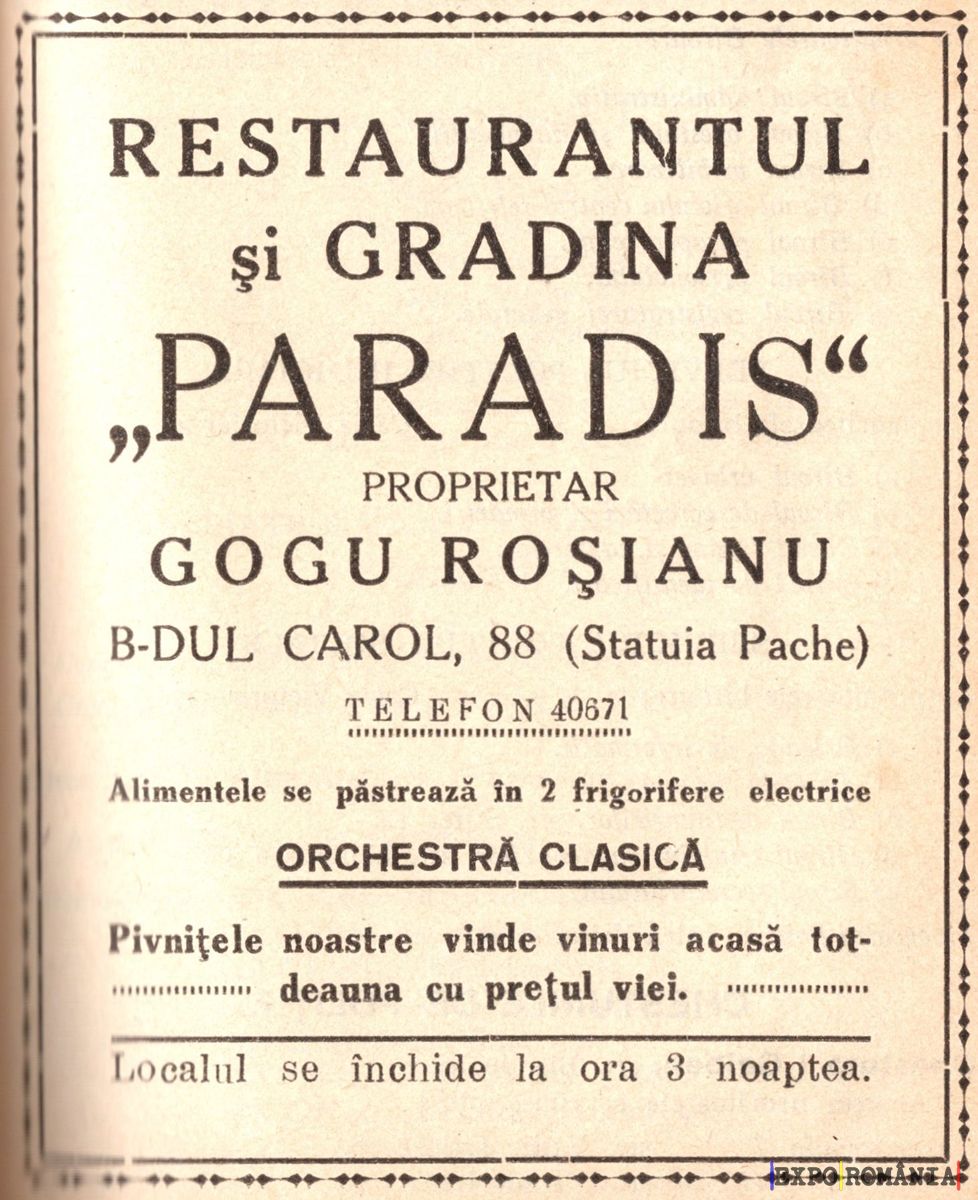 RESTAURANTUL
şi GRADINA
„PARADIS“
PROPRIETAR
GOGU ROŞIANU
B-DUL CAROL, 88 (Statuia Pache)
TELEFON 40671

Alimentele se păstrează în 2 frigorifere electrice

ORCHESTRĂ CLASICĂ

Pivniţele noastre vinde vinuri acasă totdeauna cu preţul viei.

Localul se închide la ora 3 noaptea.

EXPO ROMÂNIA